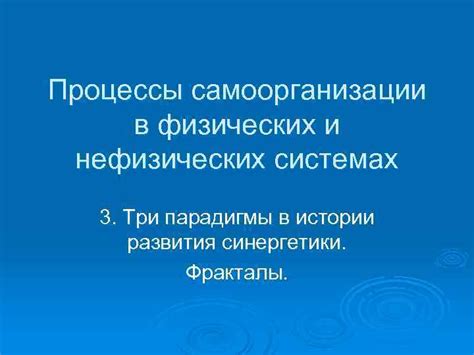 Процессы самоорганизации в физических и нефизических системах

3. Три парадигмы в истории развития синергетики.

Фракталы.